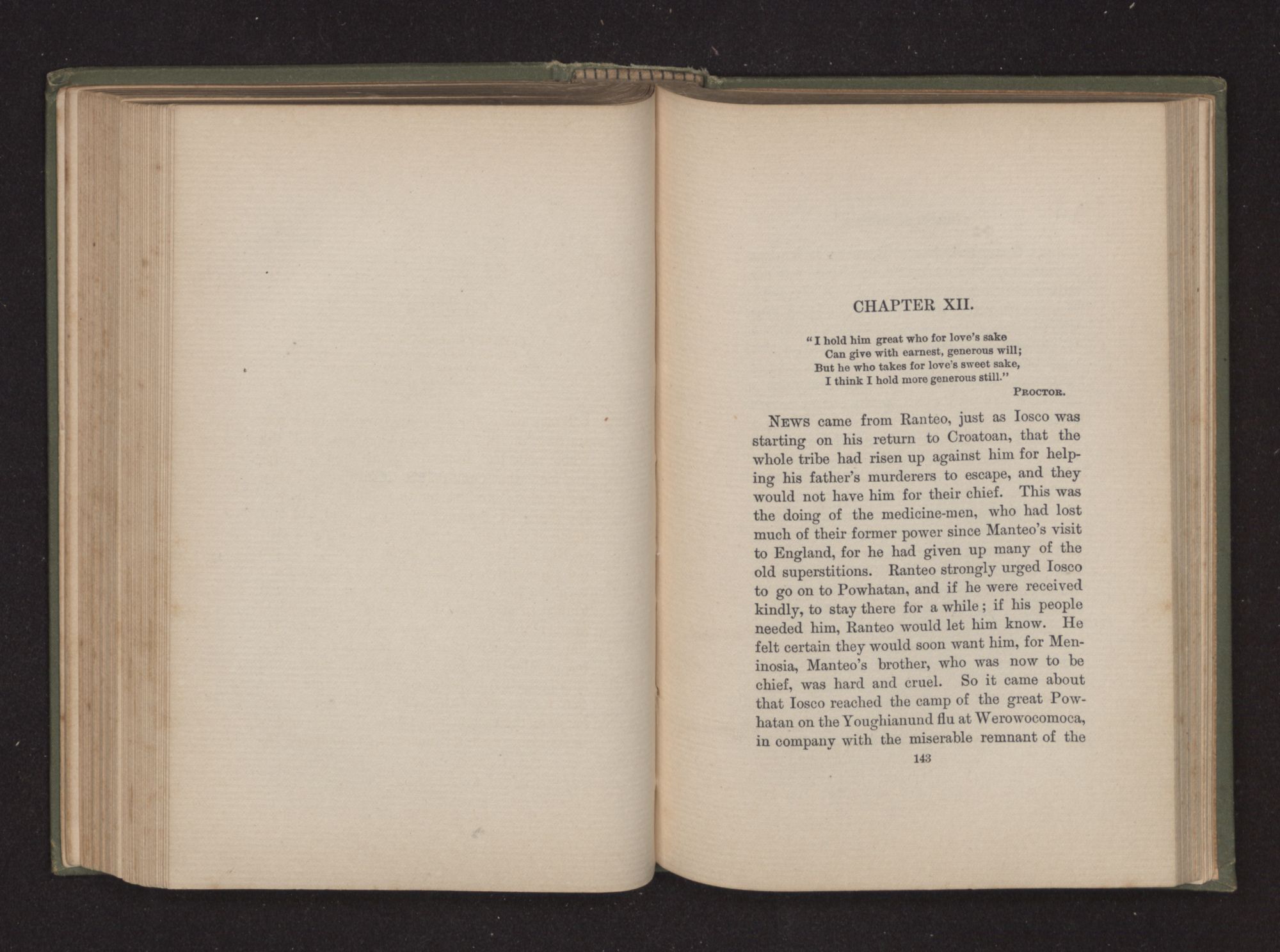 CHAPTER XII.

"I hold him great who for love's sake
Can give with earnest, generous will;
But he who takes for love's sweet sake,
I think I hold more generous still."
PROCTOR.

NEWS came from Ranteo, just as Iosco was starting on his return to Croatoan, that the whole tribe had risen up against him for helping his father's murderers to escape, and they would not have him for their chief. This was the doing of the medicine-men, who had lost much of their former power since Manteo's visit to England, for he had given up many of the old superstitions. Ranteo strongly urged Iosco to go on to Powhatan, and if he were received kindly, to stay there for a while; if his people needed him, Ranteo would let him know. He felt certain they would soon want him, for Meninosia, Manteo's brother, who was now to be chief, was hard and cruel. So it came about that Iosco reached the camp of the great Powhatan on the Youghianund flu at Werowocomoca, in company with the miserable remnant of the

143